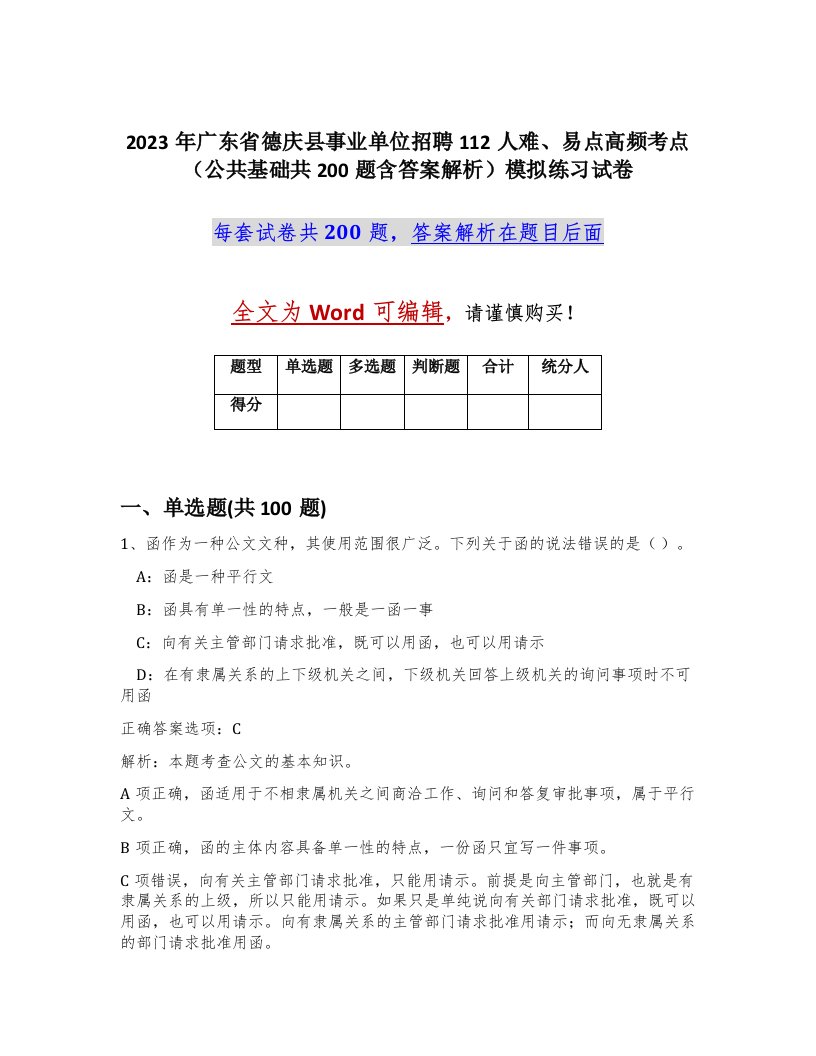 2023 年广东省德庆县事业单位招聘 112 人难、易点高频考点（公共基础共 200 题含答案解析）模拟练习试卷

每套试卷共 200 题，答案解析在题目后面

全文为 Word 可编辑，请谨慎购买！

| 题型 | 单选题 | 多选题 | 判断题 | 合计 | 统分人 |
|---|---|---|---|---|---|
| 得分 | | | | | |

一、单选题(共 100 题)

1、函作为一种公文文种，其使用范围很广泛。下列关于函的说法错误的是（ ）。

A：函是一种平行文

B：函具有单一性的特点，一般是一函一事

C：向有关主管部门请求批准，既可以用函，也可以用请示

D：在有隶属关系的上下级机关之间，下级机关回答上级机关的询问事项时不可用函

正确答案选项：C

解析：本题考查公文的基本知识。

A 项正确，函适用于不相隶属机关之间商洽工作、询问和答复审批事项，属于平行文。

B 项正确，函的主体内容具备单一性的特点，一份函只宜写一件事项。

C 项错误，向有关主管部门请求批准，只能用请示。前提是向主管部门，也就是有隶属关系的上级，所以只能用请示。如果只是单纯说向有关部门请求批准，既可以用函，也可以用请示。向有隶属关系的主管部门请求批准用请示；而向无隶属关系的部门请求批准用函。